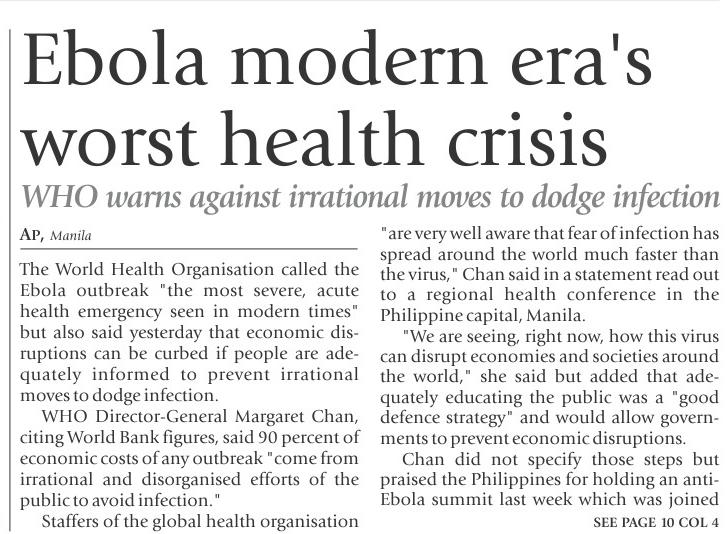 Ebola modern era's worst health crisis

WHO warns against irrational moves to dodge infection

AP, Manila

The World Health Organisation called the Ebola outbreak "the most severe, acute health emergency seen in modern times" but also said yesterday that economic disruptions can be curbed if people are adequately informed to prevent irrational moves to dodge infection.

WHO Director-General Margaret Chan, citing World Bank figures, said 90 percent of economic costs of any outbreak "come from irrational and disorganised efforts of the public to avoid infection."

Staffers of the global health organisation "are very well aware that fear of infection has spread around the world much faster than the virus," Chan said in a statement read out to a regional health conference in the Philippine capital, Manila.

"We are seeing, right now, how this virus can disrupt economies and societies around the world," she said but added that adequately educating the public was a "good defence strategy" and would allow governments to prevent economic disruptions.

Chan did not specify those steps but praised the Philippines for holding an anti-Ebola summit last week which was joined

SEE PAGE 10 COL 4